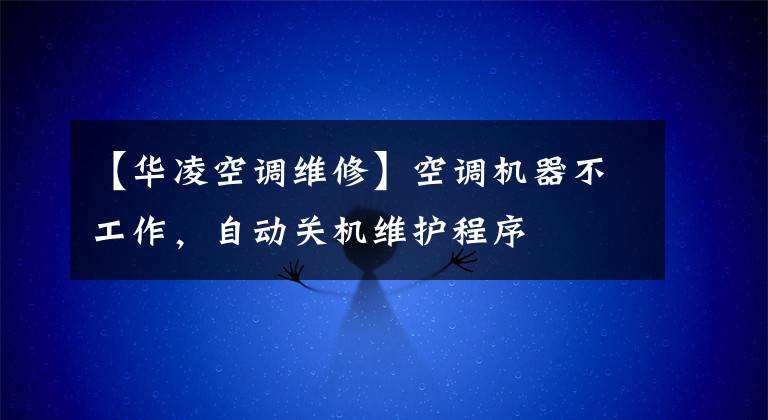 【华凌空调维修】空调机器不工作，自动关机维护程序